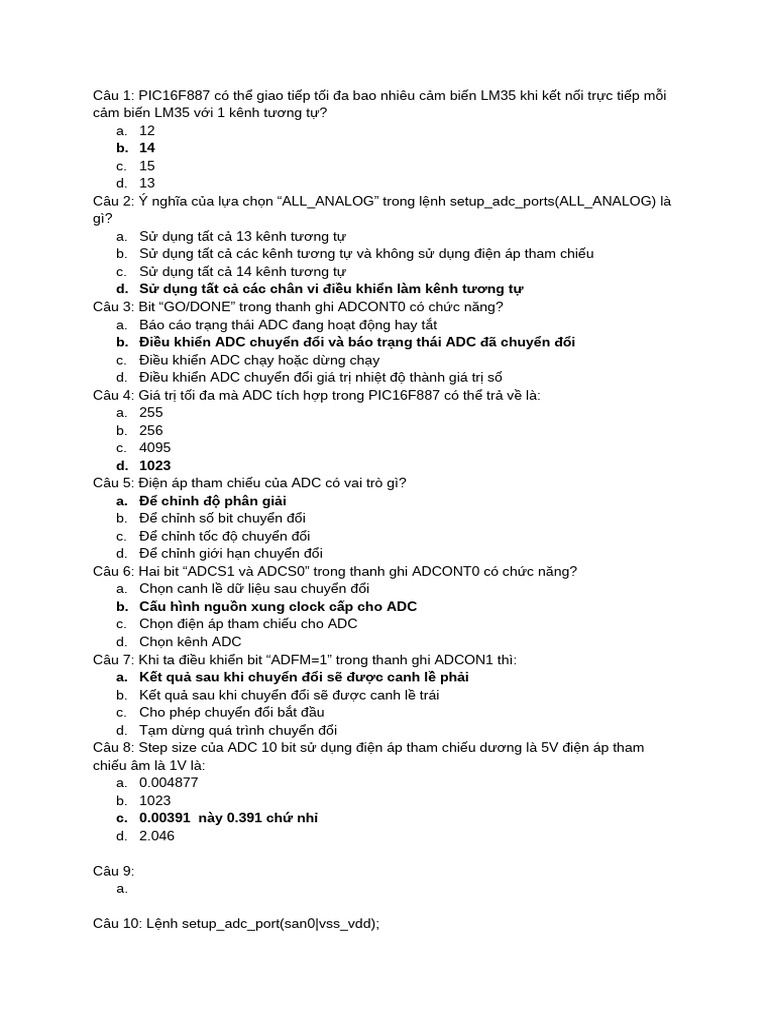 Câu 1: PIC16F887 có thể giao tiếp tối đa bao nhiêu cảm biến LM35 khi kết nối trực tiếp mỗi cảm biến LM35 với 1 kênh tương tự?
a. 12
b. 14
c. 15
d. 13
Câu 2: Ý nghĩa của lựa chọn “ALL_ANALOG” trong lệnh setup_adc_ports(ALL_ANALOG) là gì?
a. Sử dụng tất cả 13 kênh tương tự
b. Sử dụng tất cả các kênh tương tự và không sử dụng điện áp tham chiếu
c. Sử dụng tất cả 14 kênh tương tự
d. Sử dụng tất cả các chân vi điều khiển làm kênh tương tự
Câu 3: Bit “GO/DONE” trong thanh ghi ADCONT0 có chức năng?
a. Báo cáo trạng thái ADC đang hoạt động hay tắt
b. Điều khiển ADC chuyển đổi và báo trạng thái ADC đã chuyển đổi
c. Điều khiển ADC chạy hoặc dừng chạy
d. Điều khiển ADC chuyển đổi giá trị nhiệt độ thành giá trị số
Câu 4: Giá trị tối đa mà ADC tích hợp trong PIC16F887 có thể trả về là:
a. 255
b. 256
c. 4095
d. 1023
Câu 5: Điện áp tham chiếu của ADC có vai trò gì?
a. Để chỉnh độ phân giải
b. Để chỉnh số bit chuyển đổi
c. Để chỉnh tốc độ chuyển đổi
d. Để chỉnh giới hạn chuyển đổi
Câu 6: Hai bit “ADCS1 và ADCS0” trong thanh ghi ADCONT0 có chức năng?
a. Chọn canh lề dữ liệu sau chuyển đổi
b. Cấu hình nguồn xung clock cấp cho ADC
c. Chọn điện áp tham chiếu cho ADC
d. Chọn kênh ADC
Câu 7: Khi ta điều khiển bit “ADFM=1” trong thanh ghi ADCON1 thì:
a. Kết quả sau khi chuyển đổi sẽ được canh lề phải
b. Kết quả sau khi chuyển đổi sẽ được canh lề trái
c. Cho phép chuyển đổi bắt đầu
d. Tạm dừng quá trình chuyển đổi
Câu 8: Step size của ADC 10 bit sử dụng điện áp tham chiếu dương là 5V điện áp tham chiếu âm là 1V là:
a. 0.004877
b. 1023
c. 0.00391 này 0.391 chứ nhỉ
d. 2.046

Câu 9:
a.

Câu 10: Lệnh setup_adc_port(san0|vss_vdd);